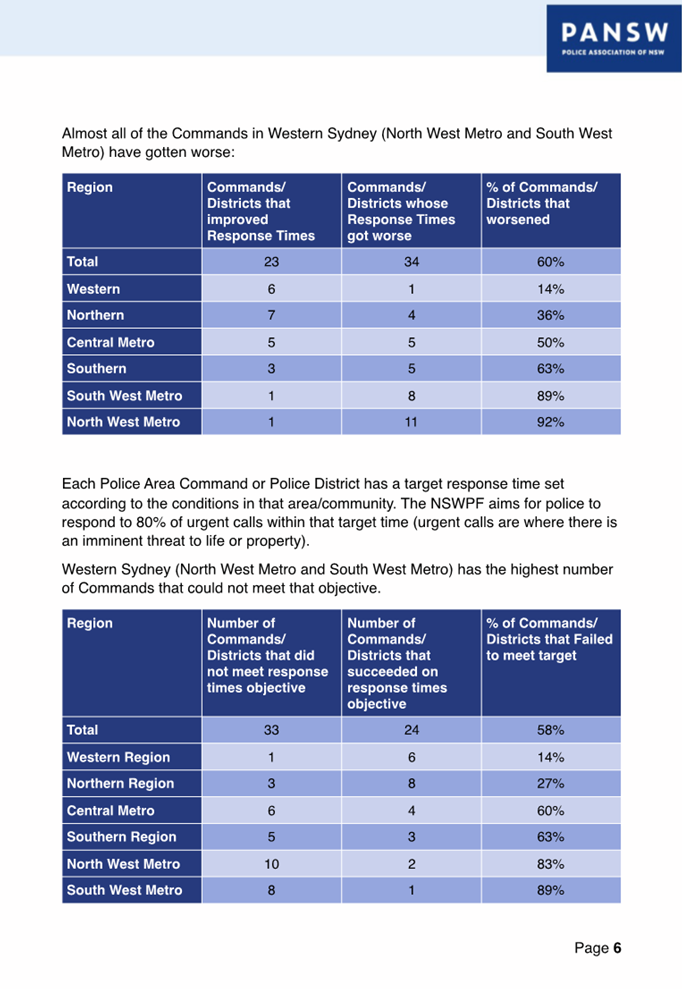 PANSW
POLICE ASSOCIATION OF NSW

Almost all of the Commands in Western Sydney (North West Metro and South West Metro) have gotten worse:

| Region | Commands/ Districts that improved Response Times | Commands/ Districts whose Response Times got worse | % of Commands/ Districts that worsened |
|---|---|---|---|
| Total | 23 | 34 | 60% |
| Western | 6 | 1 | 14% |
| Northern | 7 | 4 | 36% |
| Central Metro | 5 | 5 | 50% |
| Southern | 3 | 5 | 63% |
| South West Metro | 1 | 8 | 89% |
| North West Metro | 1 | 11 | 92% |

Each Police Area Command or Police District has a target response time set according to the conditions in that area/community. The NSWPF aims for police to respond to 80% of urgent calls within that target time (urgent calls are where there is an imminent threat to life or property).

Western Sydney (North West Metro and South West Metro) has the highest number of Commands that could not meet that objective.

| Region | Number of Commands/ Districts that did not meet response times objective | Number of Commands/ Districts that succeeded on response times objective | % of Commands/ Districts that Failed to meet target |
|---|---|---|---|
| Total | 33 | 24 | 58% |
| Western Region | 1 | 6 | 14% |
| Northern Region | 3 | 8 | 27% |
| Central Metro | 6 | 4 | 60% |
| Southern Region | 5 | 3 | 63% |
| North West Metro | 10 | 2 | 83% |
| South West Metro | 8 | 1 | 89% |

Page 6